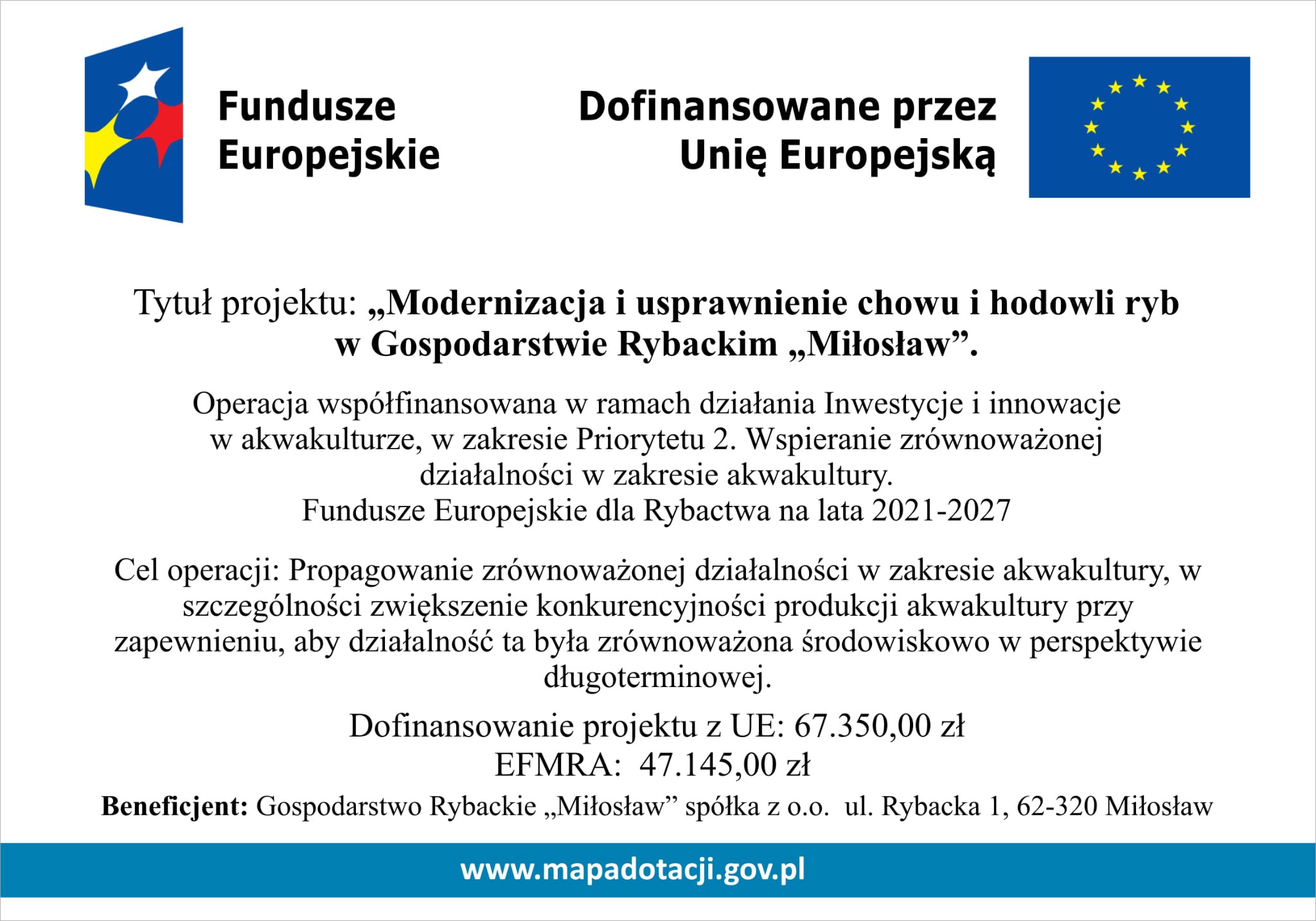 Fundusze Europejskie

Dofinansowane przez Unię Europejską

Tytuł projektu: „Modernizacja i usprawnienie chowu i hodowli ryb w Gospodarstwie Rybackim „Miłosław”.

Operacja współfinansowana w ramach działania Inwestycje i innowacje w akwakulturze, w zakresie Priorytetu 2. Wspieranie zrównoważonej działalności w zakresie akwakultury.
Fundusze Europejskie dla Rybactwa na lata 2021-2027

Cel operacji: Propagowanie zrównoważonej działalności w zakresie akwakultury, w szczególności zwiększenie konkurencyjności produkcji akwakultury przy zapewnieniu, aby działalność ta była zrównoważona środowiskowo w perspektywie długoterminowej.

Dofinansowanie projektu z UE: 67.350,00 zł
EFMRA: 47.145,00 zł

Beneficjent: Gospodarstwo Rybackie „Miłosław” spółka z o.o. ul. Rybacka 1, 62-320 Miłosław

www.mapadotacji.gov.pl